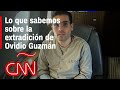 Lo que sabemos sobre la extradición de Ovidio Guzmán

CNN